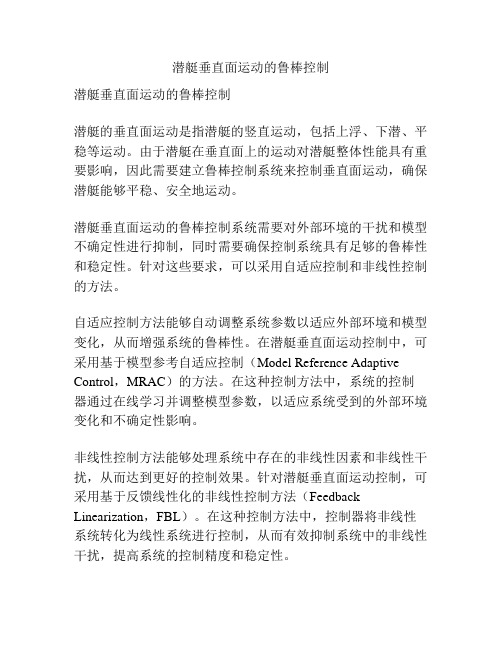 潜艇垂直面运动的鲁棒控制

潜艇垂直面运动的鲁棒控制

潜艇的垂直面运动是指潜艇的竖直运动，包括上浮、下潜、平稳等运动。由于潜艇在垂直面上的运动对潜艇整体性能具有重要影响，因此需要建立鲁棒控制系统来控制垂直面运动，确保潜艇能够平稳、安全地运动。

潜艇垂直面运动的鲁棒控制系统需要对外部环境的干扰和模型不确定性进行抑制，同时需要确保控制系统具有足够的鲁棒性和稳定性。针对这些要求，可以采用自适应控制和非线性控制的方法。

自适应控制方法能够自动调整系统参数以适应外部环境和模型变化，从而增强系统的鲁棒性。在潜艇垂直面运动控制中，可采用基于模型参考自适应控制（Model Reference Adaptive Control，MRAC）的方法。在这种控制方法中，系统的控制器通过在线学习并调整模型参数，以适应系统受到的外部环境变化和不确定性影响。

非线性控制方法能够处理系统中存在的非线性因素和非线性干扰，从而达到更好的控制效果。针对潜艇垂直面运动控制，可采用基于反馈线性化的非线性控制方法（Feedback Linearization，FBL）。在这种控制方法中，控制器将非线性系统转化为线性系统进行控制，从而有效抑制系统中的非线性干扰，提高系统的控制精度和稳定性。